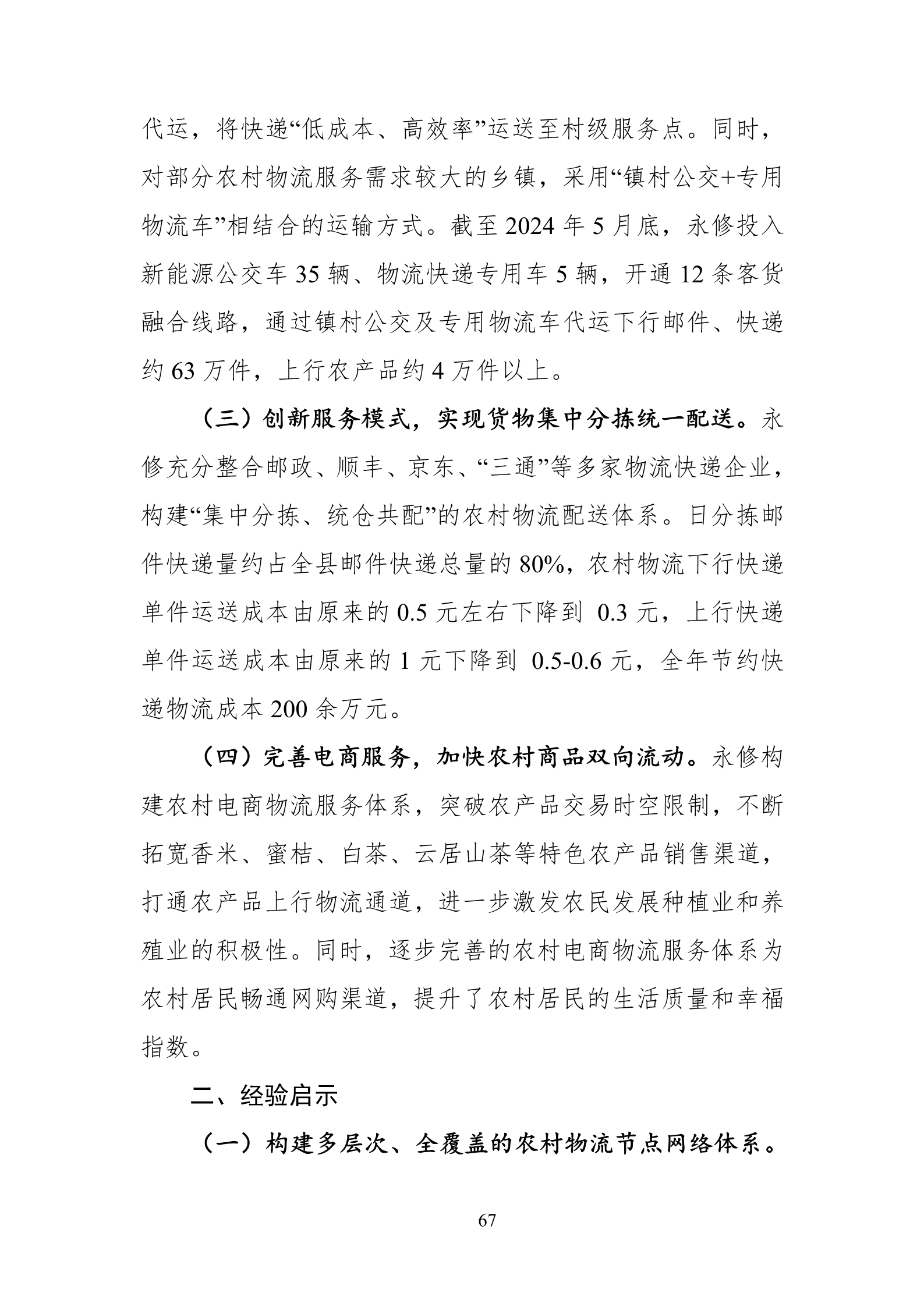 代运，将快递“低成本、高效率”运送至村级服务点。同时，对部分农村物流服务需求较大的乡镇，采用“镇村公交+专用物流车”相结合的运输方式。截至 2024 年 5 月底，永修投入新能源公交车 35 辆、物流快递专用车 5 辆，开通 12 条客货融合线路，通过镇村公交及专用物流车代运下行邮件、快递约 63 万件，上行农产品约 4 万件以上。

（三）创新服务模式，实现货物集中分拣统一配送。永修充分整合邮政、顺丰、京东、“三通”等多家物流快递企业，构建“集中分拣、统仓共配”的农村物流配送体系。日分拣邮件快递量约占全县邮件快递总量的 80%，农村物流下行快递单件运送成本由原来的 0.5 元左右下降到 0.3 元，上行快递单件运送成本由原来的 1 元下降到 0.5-0.6 元，全年节约快递物流成本 200 余万元。

（四）完善电商服务，加快农村商品双向流动。永修构建农村电商物流服务体系，突破农产品交易时空限制，不断拓宽香米、蜜桔、白茶、云居山茶等特色农产品销售渠道，打通农产品上行物流通道，进一步激发农民发展种植业和养殖业的积极性。同时，逐步完善的农村电商物流服务体系为农村居民畅通网购渠道，提升了农村居民的生活质量和幸福指数。

二、经验启示

（一）构建多层次、全覆盖的农村物流节点网络体系。

67